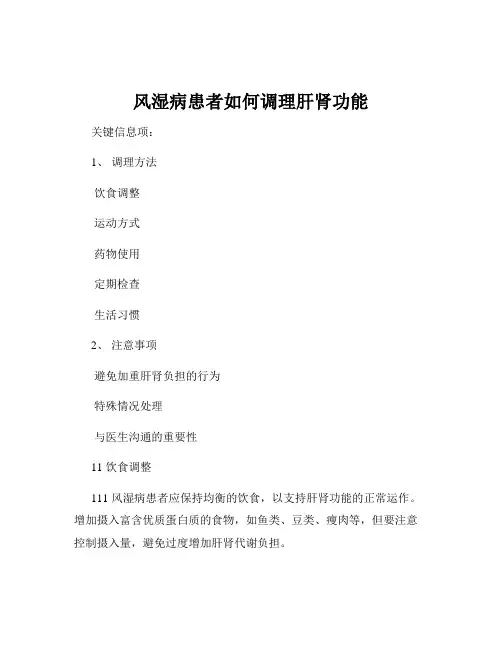 风湿病患者如何调理肝肾功能

关键信息项：

1、 调理方法

饮食调整

运动方式

药物使用

定期检查

生活习惯

2、 注意事项

避免加重肝肾负担的行为

特殊情况处理

与医生沟通的重要性

11 饮食调整

111 风湿病患者应保持均衡的饮食，以支持肝肾功能的正常运作。增加摄入富含优质蛋白质的食物，如鱼类、豆类、瘦肉等，但要注意控制摄入量，避免过度增加肝肾代谢负担。